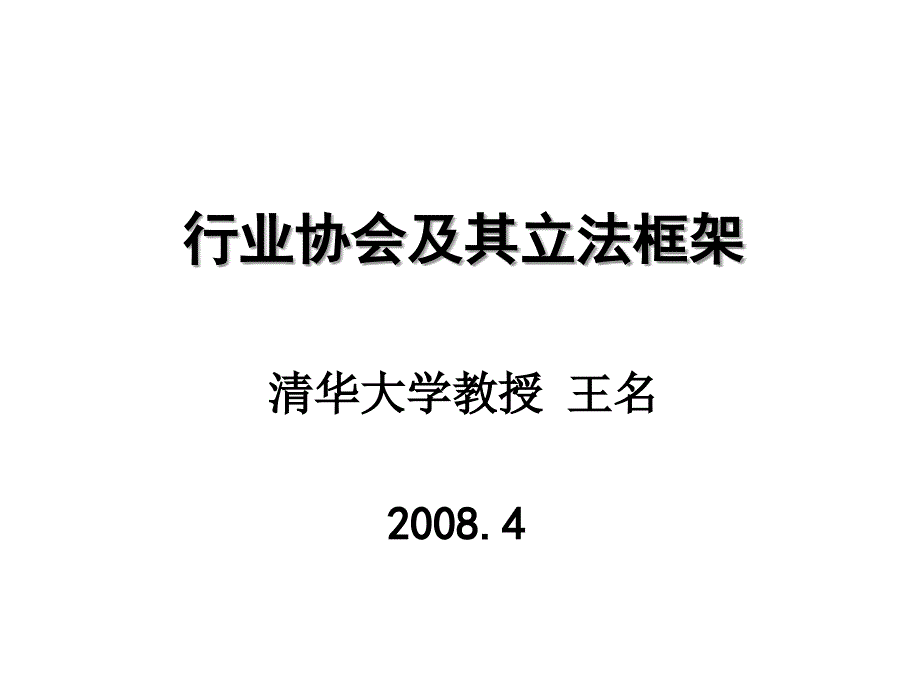 行业协会及其立法框架

清华大学教授 王名

2008.4